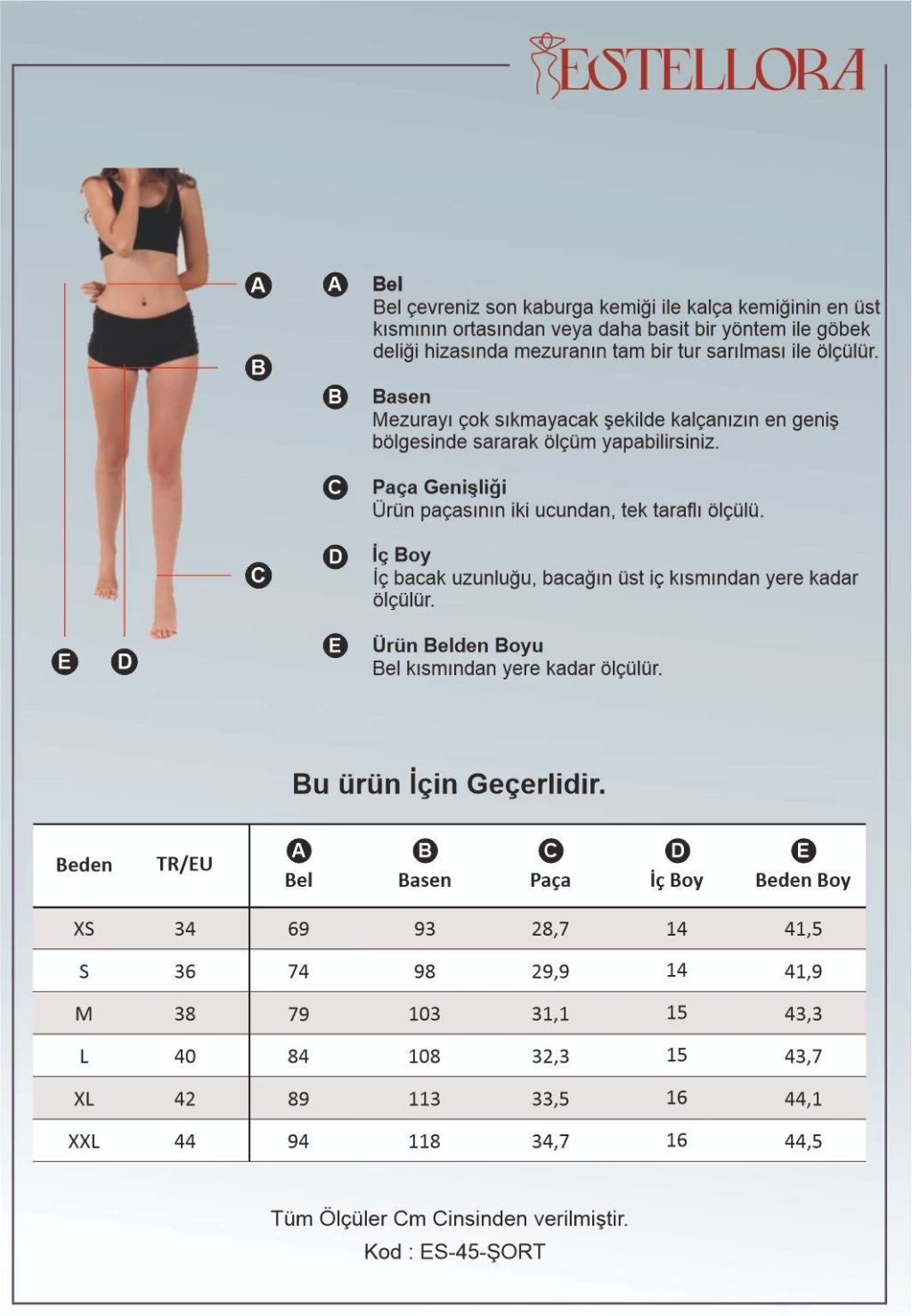 ESTELLORA

A

B

C

E D

A Bel
Bel çevreniz son kaburga kemiği ile kalça kemiğinin en üst kısmının ortasından veya daha basit bir yöntem ile göbek deliği hizasında mezuranın tam bir tur sarılması ile ölçülür.

B Basen
Mezurayı çok sıkmayacak şekilde kalçanızın en geniş bölgesinde sararak ölçüm yapabilirsiniz.

C Paça Genişliği
Ürün paçasının iki ucundan, tek taraflı ölçülü.

D İç Boy
İç bacak uzunluğu, bacağın üst iç kısmından yere kadar ölçülür.

E Ürün Belden Boyu
Bel kısmından yere kadar ölçülür.

Bu ürün İçin Geçerlidir.

| Beden | TR/EU | A Bel | B Basen | C Paça | D İç Boy | E Beden Boy |
|---|---|---|---|---|---|---|
| XS | 34 | 69 | 93 | 28,7 | 14 | 41,5 |
| S | 36 | 74 | 98 | 29,9 | 14 | 41,9 |
| M | 38 | 79 | 103 | 31,1 | 15 | 43,3 |
| L | 40 | 84 | 108 | 32,3 | 15 | 43,7 |
| XL | 42 | 89 | 113 | 33,5 | 16 | 44,1 |
| XXL | 44 | 94 | 118 | 34,7 | 16 | 44,5 |

Tüm Ölçüler Cm Cinsinden verilmiştir.
Kod : ES-45-ŞORT